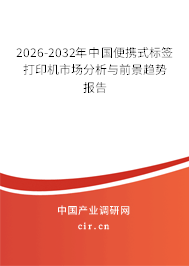 2026-2032年中国便携式标签打印机市场分析与前景趋势报告

中国产业调研网
cir.cn